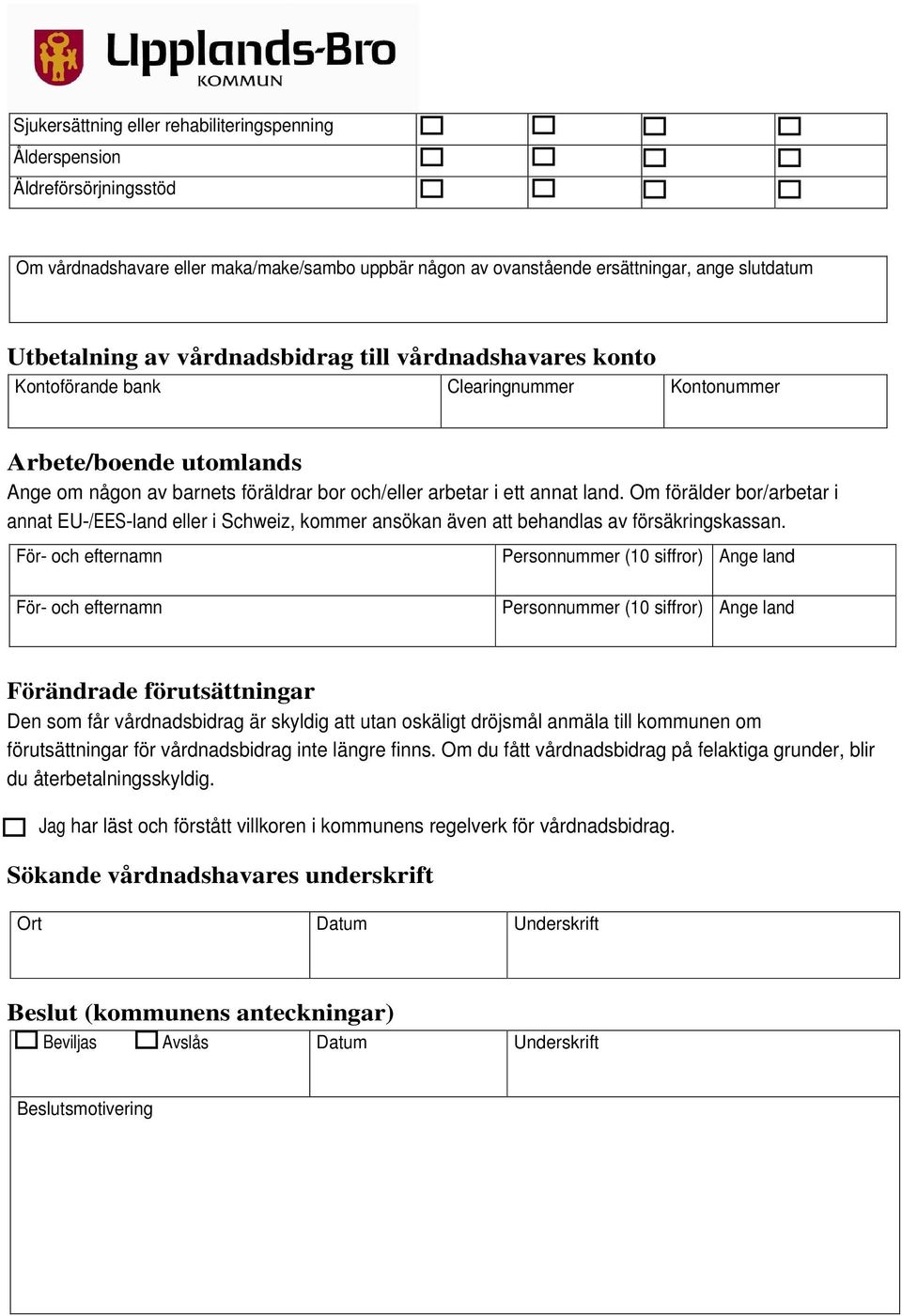 Upplands-Bro
KOMMUN

| Sjukersättning eller rehabiliteringspenning | ☐ | ☐ | ☐ | ☐ |
|---|---|---|---|---|
| Ålderspension | ☐ | ☐ | ☐ | ☐ |
| Äldreförsörjningsstöd | ☐ | ☐ | ☐ | ☐ |

Om vårdnadshavare eller maka/make/sambo uppbär någon av ovanstående ersättningar, ange slutdatum

Utbetalning av vårdnadsbidrag till vårdnadshavares konto

| Kontoförande bank | Clearingnummer | Kontonummer |
|---|---|---|

Arbete/boende utomlands

Ange om någon av barnets föräldrar bor och/eller arbetar i ett annat land. Om förälder bor/arbetar i annat EU-/EES-land eller i Schweiz, kommer ansökan även att behandlas av försäkringskassan.

| För- och efternamn | Personnummer (10 siffror) | Ange land |
|---|---|---|
| För- och efternamn | Personnummer (10 siffror) | Ange land |

Förändrade förutsättningar

Den som får vårdnadsbidrag är skyldig att utan oskäligt dröjsmål anmäla till kommunen om förutsättningar för vårdnadsbidrag inte längre finns. Om du fått vårdnadsbidrag på felaktiga grunder, blir du återbetalningsskyldig.

☐ Jag har läst och förstått villkoren i kommunens regelverk för vårdnadsbidrag.

Sökande vårdnadshavares underskrift

| Ort | Datum | Underskrift |
|---|---|---|

Beslut (kommunens anteckningar)

| ☐ Beviljas ☐ Avslås | Datum | Underskrift |
|---|---|---|

Beslutsmotivering